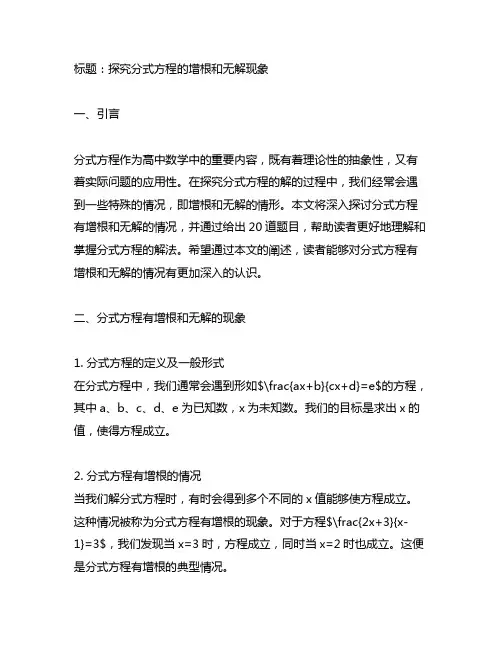 标题：探究分式方程的增根和无解现象

一、引言

分式方程作为高中数学中的重要内容，既有着理论性的抽象性，又有着实际问题的应用性。在探究分式方程的解的过程中，我们经常会遇到一些特殊的情况，即增根和无解的情形。本文将深入探讨分式方程有增根和无解的情况，并通过给出 20 道题目，帮助读者更好地理解和掌握分式方程的解法。希望通过本文的阐述，读者能够对分式方程有增根和无解的情况有更加深入的认识。

二、分式方程有增根和无解的现象

1. 分式方程的定义及一般形式
在分式方程中，我们通常会遇到形如$\frac{ax+b}{cx+d}=e$的方程，其中 a、b、c、d、e 为已知数，x 为未知数。我们的目标是求出 x 的值，使得方程成立。

2. 分式方程有增根的情况
当我们解分式方程时，有时会得到多个不同的 x 值能够使方程成立。这种情况被称为分式方程有增根的现象。对于方程$\frac{2x+3}{x-1}=3$，我们发现当 x=3 时，方程成立，同时当 x=2 时也成立。这便是分式方程有增根的典型情况。